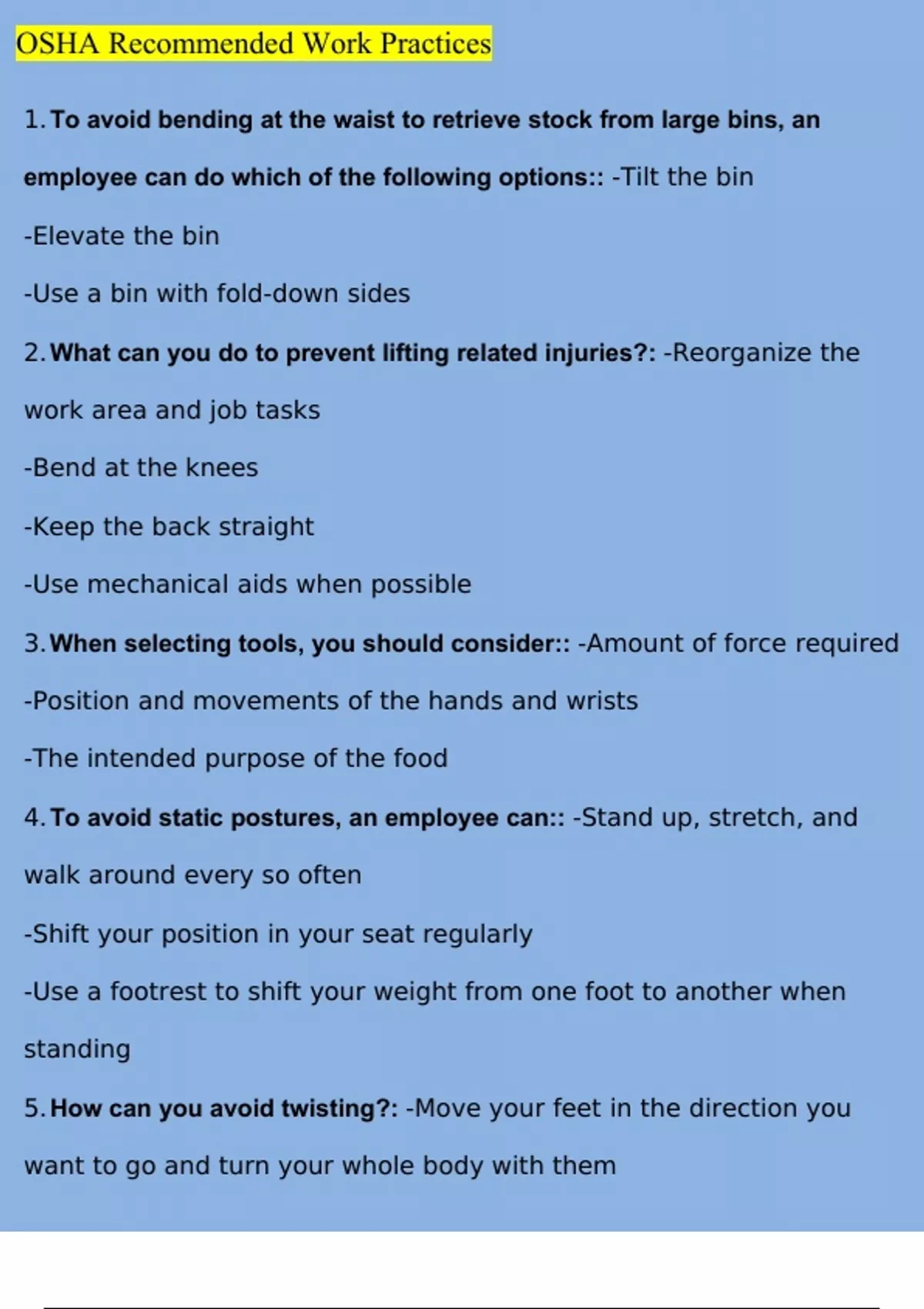 OSHA Recommended Work Practices

1. To avoid bending at the waist to retrieve stock from large bins, an employee can do which of the following options:: -Tilt the bin

-Elevate the bin

-Use a bin with fold-down sides

2. What can you do to prevent lifting related injuries?: -Reorganize the work area and job tasks

-Bend at the knees

-Keep the back straight

-Use mechanical aids when possible

3. When selecting tools, you should consider:: -Amount of force required

-Position and movements of the hands and wrists

-The intended purpose of the food

4. To avoid static postures, an employee can:: -Stand up, stretch, and walk around every so often

-Shift your position in your seat regularly

-Use a footrest to shift your weight from one foot to another when standing

5. How can you avoid twisting?: -Move your feet in the direction you want to go and turn your whole body with them